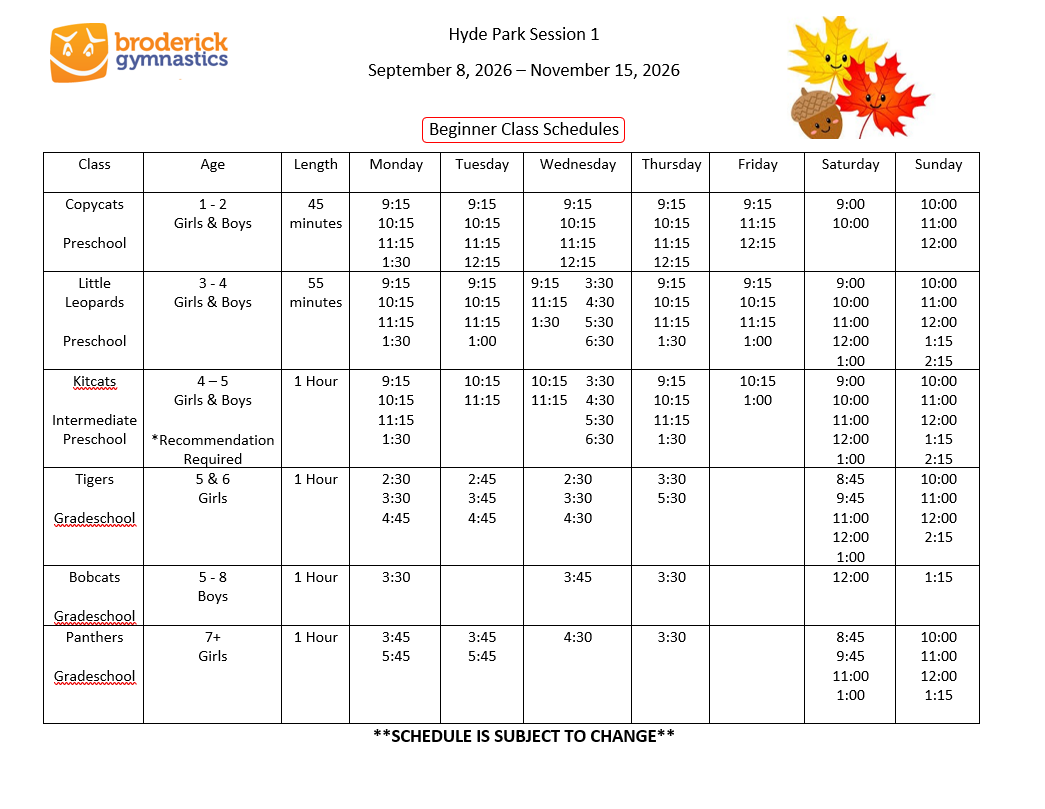 broderick gymnastics

Hyde Park Session 1

September 8, 2026 – November 15, 2026

Beginner Class Schedules

| Class | Age | Length | Monday | Tuesday | Wednesday | Thursday | Friday | Saturday | Sunday |
|---|---|---|---|---|---|---|---|---|---|
| Copycats Preschool | 1 - 2 Girls & Boys | 45 minutes | 9:15 10:15 11:15 1:30 | 9:15 10:15 11:15 12:15 | 9:15 10:15 11:15 12:15 | 9:15 10:15 11:15 12:15 | 9:15 11:15 12:15 | 9:00 10:00 | 10:00 11:00 12:00 |
| Little Leopards Preschool | 3 - 4 Girls & Boys | 55 minutes | 9:15 10:15 11:15 1:30 | 9:15 10:15 11:15 1:00 | 9:15 11:15 1:30 3:30 4:30 5:30 6:30 | 9:15 10:15 11:15 1:30 | 9:15 10:15 11:15 1:00 | 9:00 10:00 11:00 12:00 1:00 | 10:00 11:00 12:00 1:15 2:15 |
| Kitcats Intermediate Preschool | 4 – 5 Girls & Boys *Recommendation Required | 1 Hour | 9:15 10:15 11:15 1:30 | 10:15 11:15 | 10:15 11:15 3:30 4:30 5:30 6:30 | 9:15 10:15 11:15 1:30 | 10:15 1:00 | 9:00 10:00 11:00 12:00 1:00 | 10:00 11:00 12:00 1:15 2:15 |
| Tigers Gradeschool | 5 & 6 Girls | 1 Hour | 2:30 3:30 4:45 | 2:45 3:45 4:45 | 2:30 3:30 4:30 | 3:30 5:30 | | 8:45 9:45 11:00 12:00 1:00 | 10:00 11:00 12:00 2:15 |
| Bobcats Gradeschool | 5 - 8 Boys | 1 Hour | 3:30 | | 3:45 | 3:30 | | 12:00 | 1:15 |
| Panthers Gradeschool | 7+ Girls | 1 Hour | 3:45 5:45 | 3:45 5:45 | 4:30 | 3:30 | | 8:45 9:45 11:00 1:00 | 10:00 11:00 12:00 1:15 |

**SCHEDULE IS SUBJECT TO CHANGE**